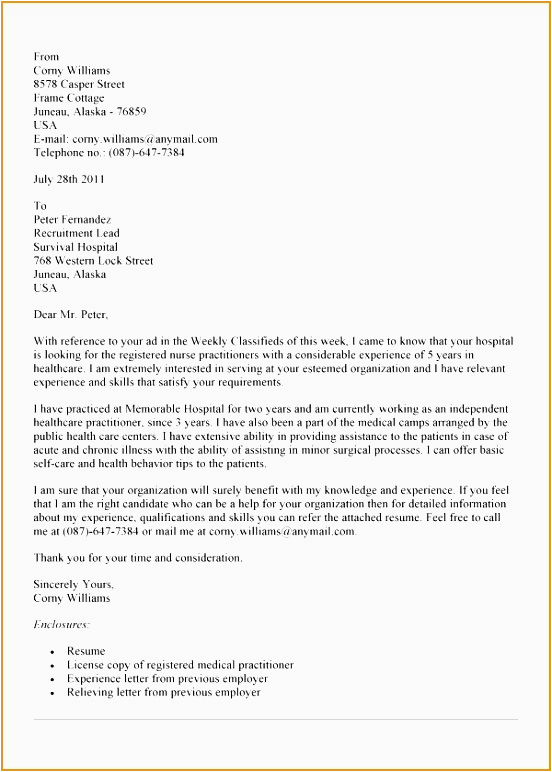 From
Corny Williams
8578 Casper Street
Frame Cottage
Juneau, Alaska - 76859
USA
E-mail: corny.williams@anymail.com
Telephone no.: (087)-647-7384

July 28th 2011

To
Peter Fernandez
Recruitment Lead
Survival Hospital
768 Western Lock Street
Juneau, Alaska
USA

Dear Mr. Peter,

With reference to your ad in the Weekly Classifieds of this week, I came to know that your hospital is looking for the registered nurse practitioners with a considerable experience of 5 years in healthcare. I am extremely interested in serving at your esteemed organization and I have relevant experience and skills that satisfy your requirements.

I have practiced at Memorable Hospital for two years and am currently working as an independent healthcare practitioner, since 3 years. I have also been a part of the medical camps arranged by the public health care centers. I have extensive ability in providing assistance to the patients in case of acute and chronic illness with the ability of assisting in minor surgical processes. I can offer basic self-care and health behavior tips to the patients.

I am sure that your organization will surely benefit with my knowledge and experience. If you feel that I am the right candidate who can be a help for your organization then for detailed information about my experience, qualifications and skills you can refer the attached resume. Feel free to call me at (087)-647-7384 or mail me at corny.williams@anymail.com.

Thank you for your time and consideration.

Sincerely Yours,
Corny Williams

Enclosures:

• Resume
• License copy of registered medical practitioner
• Experience letter from previous employer
• Relieving letter from previous employer